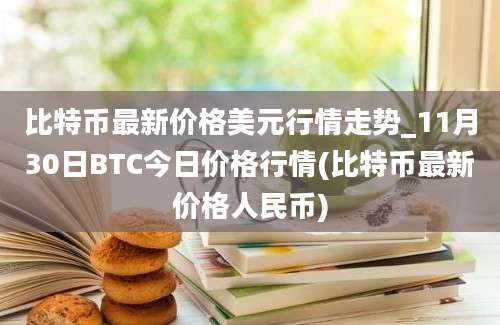 比特币最新价格美元行情走势_11月30日BTC今日价格行情(比特币最新价格人民币)